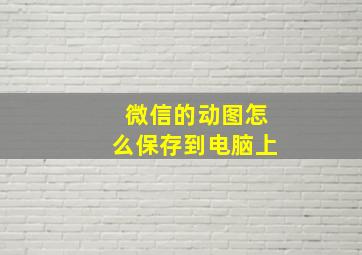 微信的动图怎么保存到电脑上